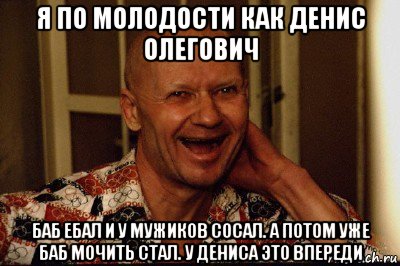 Я ПО МОЛОДОСТИ КАК ДЕНИС ОЛЕГОВИЧ

БАБ ЕБАЛ И У МУЖИКОВ СОСАЛ. А ПОТОМ УЖЕ БАБ МОЧИТЬ СТАЛ. У ДЕНИСА ЭТО ВПЕРЕДИ

ch.ru